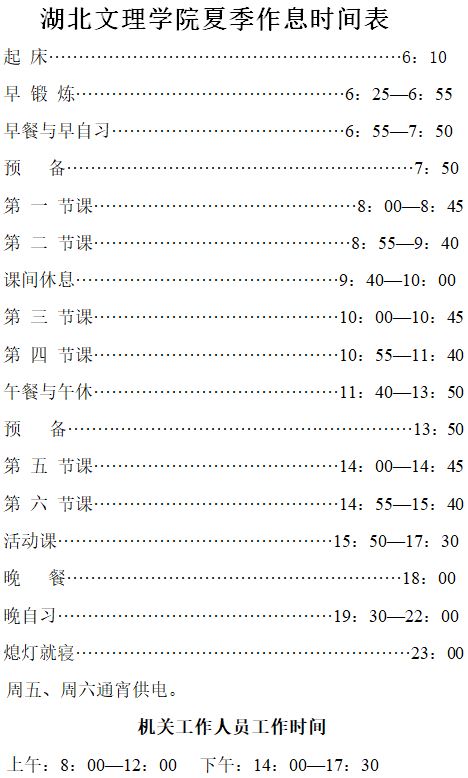 湖北文理学院夏季作息时间表

起 床 6：10

早 锻 炼 6：25—6：55

早餐与早自习 6：55—7：50

预 备 7：50

第 一 节课 8：00—8：45

第 二 节课 8：55—9：40

课间休息 9：40—10：00

第 三 节课 10：00—10：45

第 四 节课 10：55—11：40

午餐与午休 11：40—13：50

预 备 13：50

第 五 节课 14：00—14：45

第 六 节课 14：55—15：40

活动课 15：50—17：30

晚 餐 18：00

晚自习 19：30—22：00

熄灯就寝 23：00

周五、周六通宵供电。

机关工作人员工作时间

上午：8：00—12：00 下午：14：00—17：30